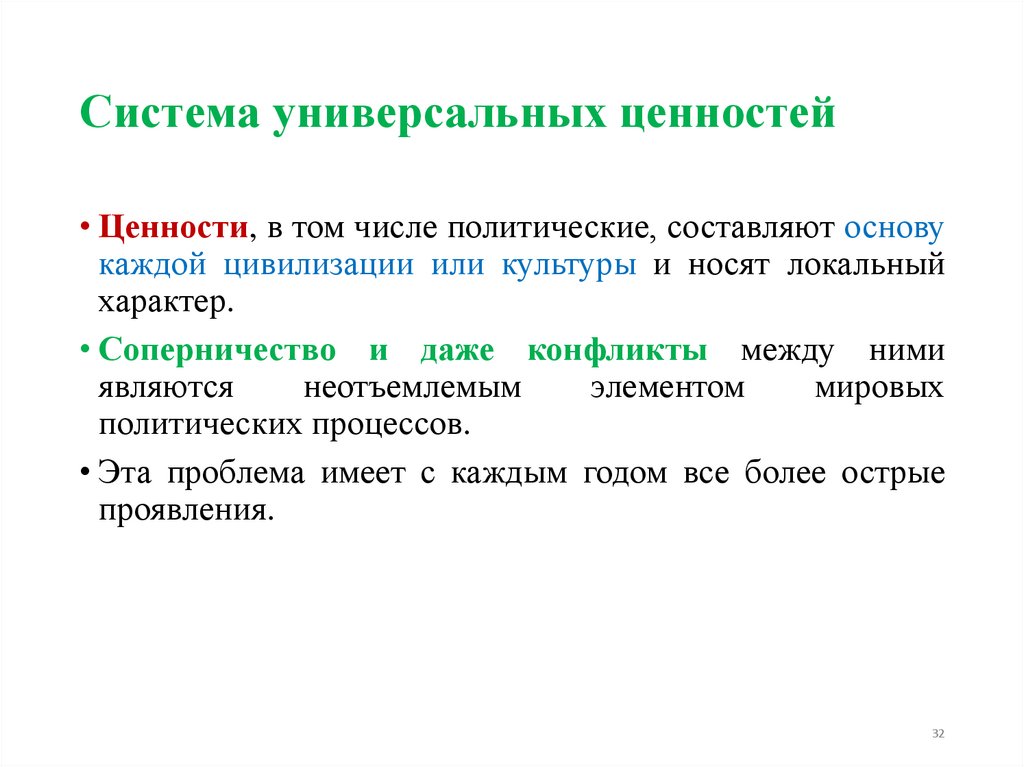 Система универсальных ценностей

• Ценности, в том числе политические, составляют основу каждой цивилизации или культуры и носят локальный характер.

• Соперничество и даже конфликты между ними являются неотъемлемым элементом мировых политических процессов.

• Эта проблема имеет с каждым годом все более острые проявления.

32